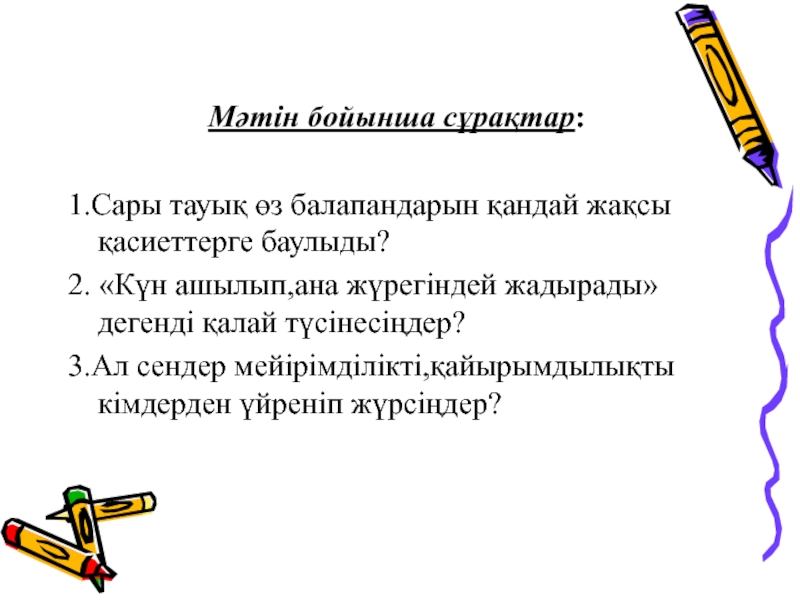 Мәтін бойынша сұрақтар:

1.Сары тауық өз балапандарын қандай жақсы қасиеттерге баулыды?

2. «Күн ашылып,ана жүрегіндей жадырады» дегенді қалай түсінесіңдер?

3.Ал сендер мейірімділікті,қайырымдылықты кімдерден үйреніп жүрсіңдер?